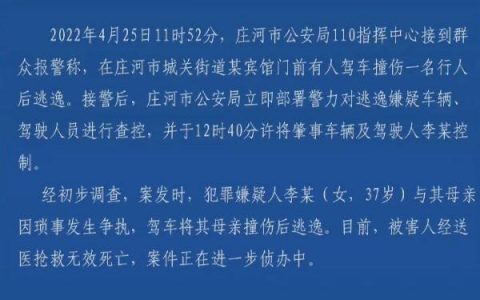 2022年4月25日11时52分，庄河市公安局110指挥中心接到群众报警称，在庄河市城关街道某宾馆门前有人驾车撞伤一名行人后逃逸。接警后，庄河市公安局立即部署警力对逃逸嫌疑车辆、驾驶人员进行查控，并于12时40分许将肇事车辆及驾驶人李某控制。

经初步调查，案发时，犯罪嫌疑人李某（女，37岁）与其母亲因琐事发生争执，驾车将其母亲撞伤后逃逸。目前，被害人经送医抢救无效死亡，案件正在进一步侦办中。